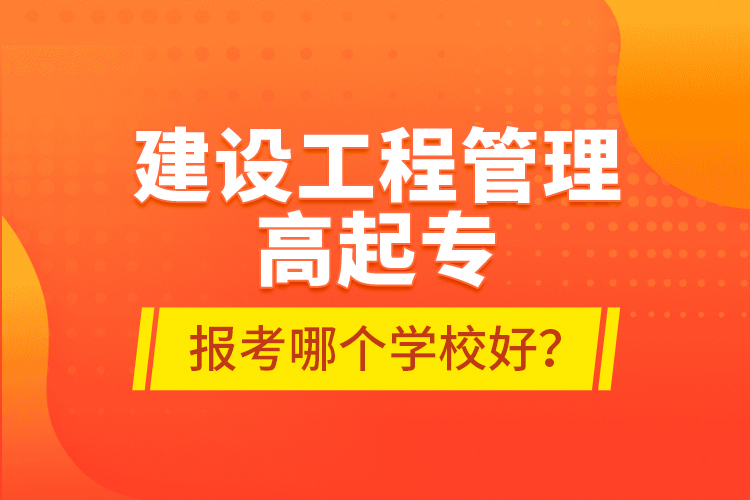 建设工程管理
高起专

报考哪个学校好?